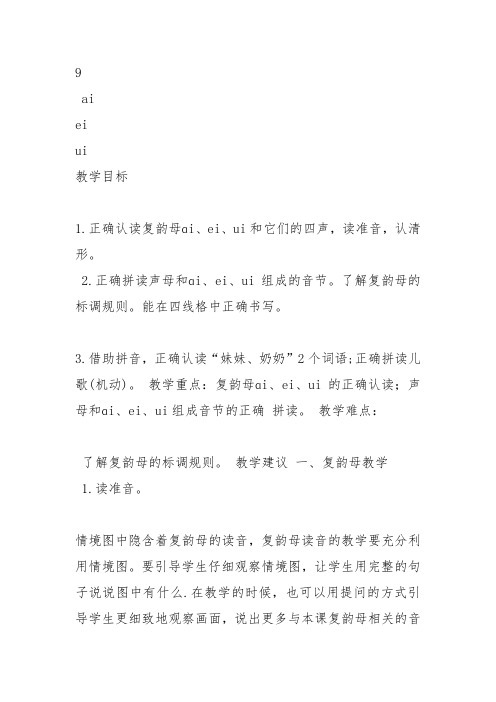 9

ai

ei

ui

教学目标

1.正确认读复韵母ai、ei、ui和它们的四声，读准音，认清形。

2.正确拼读声母和ai、ei、ui 组成的音节。了解复韵母的标调规则。能在四线格中正确书写。

3.借助拼音，正确认读“妹妹、奶奶”2个词语;正确拼读儿歌(机动)。 教学重点：复韵母ai、ei、ui 的正确认读；声母和ai、ei、ui组成音节的正确 拼读。 教学难点：

了解复韵母的标调规则。 教学建议 一、复韵母教学

1.读准音。

情境图中隐含着复韵母的读音，复韵母读音的教学要充分利用情境图。要引导学生仔细观察情境图，让学生用完整的句子说说图中有什么.在教学的时候，也可以用提问的方式引导学生更细致地观察画面，说出更多与本课复韵母相关的音